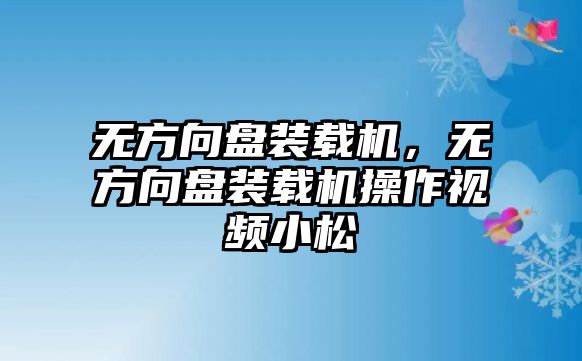 无方向盘装载机，无方向盘装载机操作视频小松